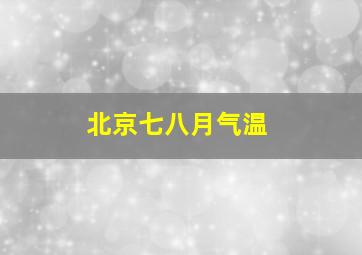 北京七八月气温